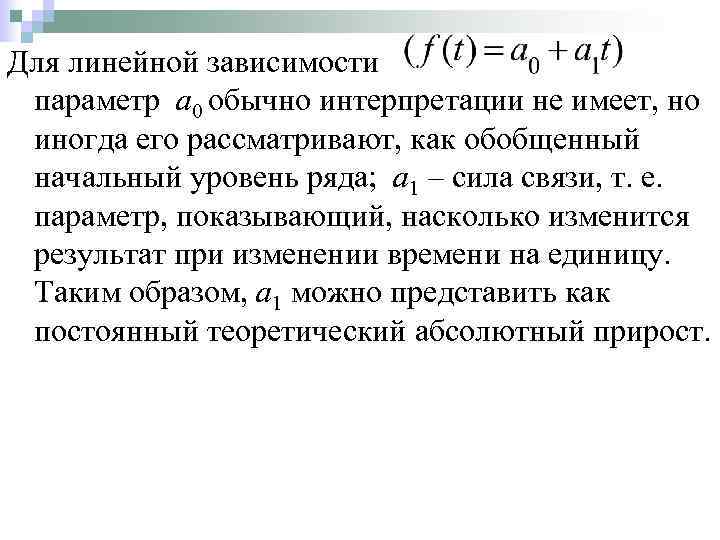 Для линейной зависимости $(f(t) = a_0 + a_1 t)$ параметр $a_0$ обычно интерпретации не имеет, но иногда его рассматривают, как обобщенный начальный уровень ряда; $a_1$ – сила связи, т. е. параметр, показывающий, насколько изменится результат при изменении времени на единицу. Таким образом, $a_1$ можно представить как постоянный теоретический абсолютный прирост.